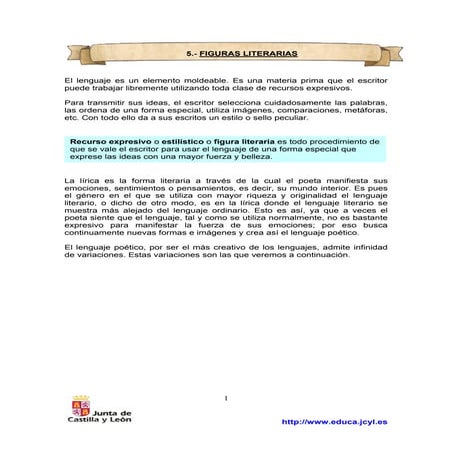 5.- FIGURAS LITERARIAS

El lenguaje es un elemento moldeable. Es una materia prima que el escritor puede trabajar libremente utilizando toda clase de recursos expresivos.

Para transmitir sus ideas, el escritor selecciona cuidadosamente las palabras, las ordena de una forma especial, utiliza imágenes, comparaciones, metáforas, etc. Con todo ello da a sus escritos un estilo o sello peculiar.

Recurso expresivo o estilístico o figura literaria es todo procedimiento de que se vale el escritor para usar el lenguaje de una forma especial que exprese las ideas con una mayor fuerza y belleza.

La lírica es la forma literaria a través de la cual el poeta manifiesta sus emociones, sentimientos o pensamientos, es decir, su mundo interior. Es pues el género en el que se utiliza con mayor riqueza y originalidad el lenguaje literario, o dicho de otro modo, es en la lírica donde el lenguaje literario se muestra más alejado del lenguaje ordinario. Esto es así, ya que a veces el poeta siente que el lenguaje, tal y como se utiliza normalmente, no es bastante expresivo para manifestar la fuerza de sus emociones; por eso busca continuamente nuevas formas e imágenes y crea así el lenguaje poético.

El lenguaje poético, por ser el más creativo de los lenguajes, admite infinidad de variaciones. Estas variaciones son las que veremos a continuación.

1

Junta de Castilla y León

http://www.educa.jcyl.es